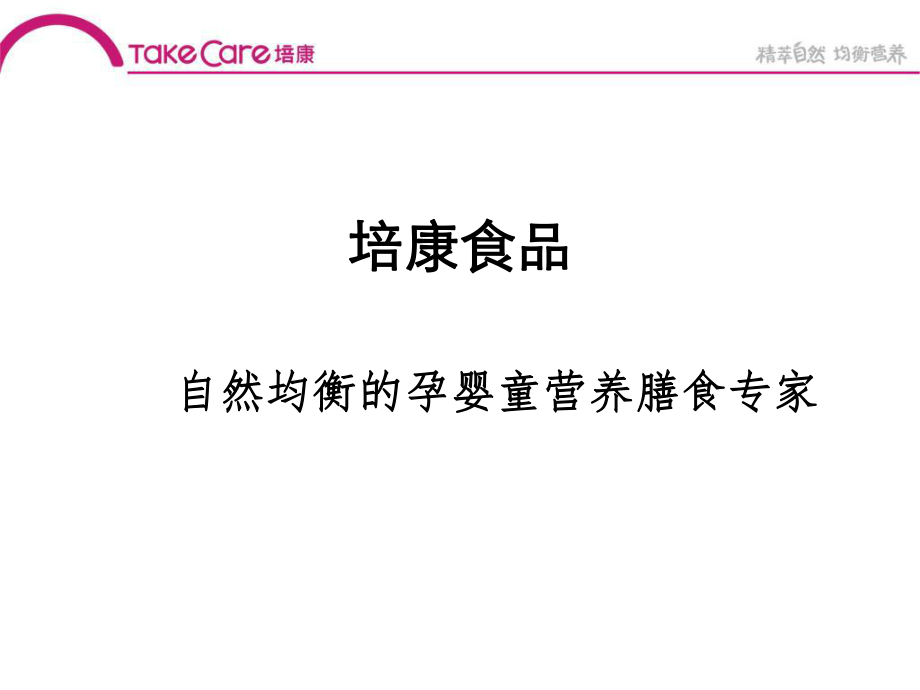 TakeCare 培康

精萃自然 均衡营养

培康食品

自然均衡的孕婴童营养膳食专家